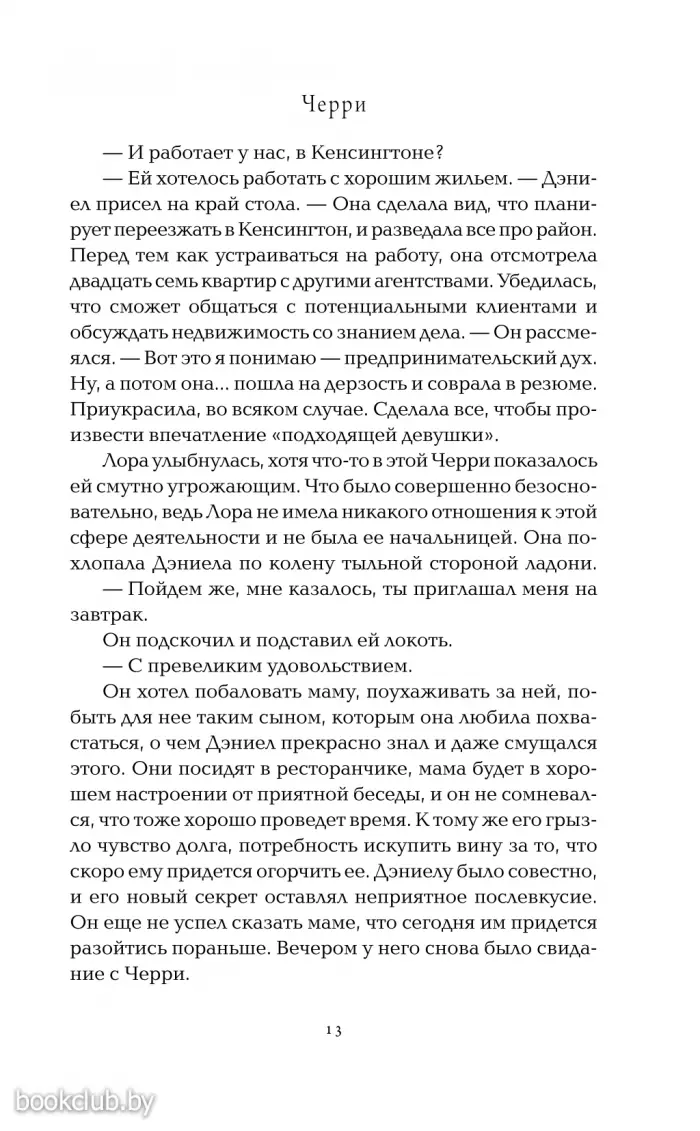 Черри

— И работает у нас, в Кенсингтоне?

— Ей хотелось работать с хорошим жильем. — Дэниел присел на край стола. — Она сделала вид, что планирует переезжать в Кенсингтон, и разведала все про район. Перед тем как устраиваться на работу, она отсмотрела двадцать семь квартир с другими агентствами. Убедилась, что сможет общаться с потенциальными клиентами и обсуждать недвижимость со знанием дела. — Он рассмеялся. — Вот это я понимаю — предпринимательский дух. Ну, а потом она... пошла на дерзость и соврала в резюме. Приукрасила, во всяком случае. Сделала все, чтобы произвести впечатление «подходящей девушки».

Лора улыбнулась, хотя что-то в этой Черри показалось ей смутно угрожающим. Что было совершенно безосновательно, ведь Лора не имела никакого отношения к этой сфере деятельности и не была ее начальницей. Она похлопала Дэниела по колену тыльной стороной ладони.

— Пойдем же, мне казалось, ты приглашал меня на завтрак.

Он подскочил и подставил ей локоть.

— С превеликим удовольствием.

Он хотел побаловать маму, поухаживать за ней, побыть для нее таким сыном, которым она любила похвастаться, о чем Дэниел прекрасно знал и даже смущался этого. Они посидят в ресторанчике, мама будет в хорошем настроении от приятной беседы, и он не сомневался, что тоже хорошо проведет время. К тому же его грызло чувство долга, потребность искупить вину за то, что скоро ему придется огорчить ее. Дэниелу было совестно, и его новый секрет оставлял неприятное послевкусие. Он еще не успел сказать маме, что сегодня им придется разойтись пораньше. Вечером у него снова было свидание с Черри.

13

bookclub.by